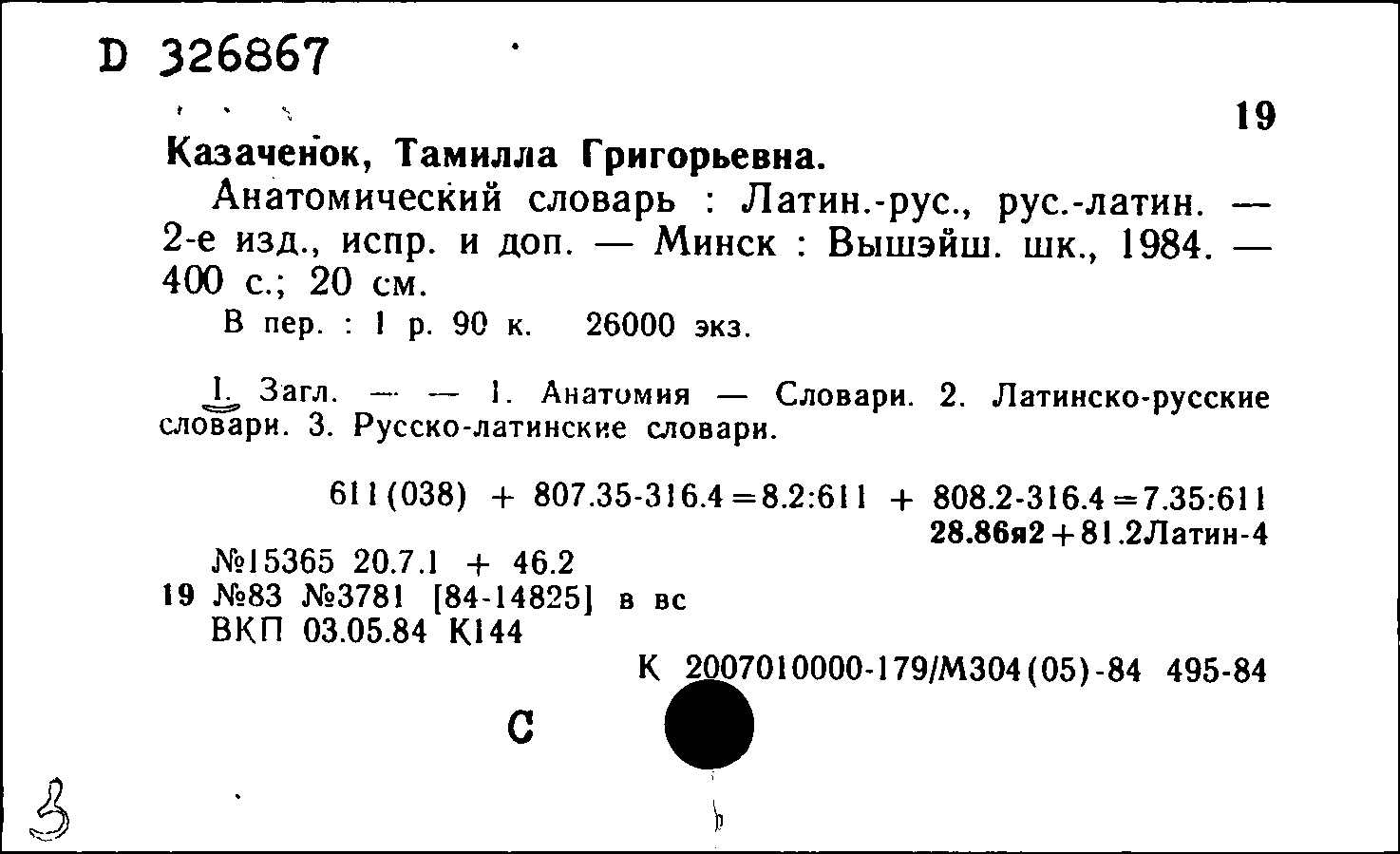 D 326867

19

Казаченок, Тамилла Григорьевна.

Анатомический словарь : Латин.-рус., рус.-латин. — 2-е изд., испр. и доп. — Минск : Вышэйш. шк., 1984. — 400 с.; 20 см.

В пер. : 1 р. 90 к. 26000 экз.

I. Загл. — — 1. Анатомия — Словари. 2. Латинско-русские словари. 3. Русско-латинские словари.

611(038) + 807.35-316.4=8.2:611 + 808.2-316.4=7.35:611
28.86я2+81.2Латин-4

№15365 20.7.1 + 46.2
19 №83 №3781 [84-14825] в вс
ВКП 03.05.84 К144

К 2007010000-179/М304(05)-84 495-84

С

3